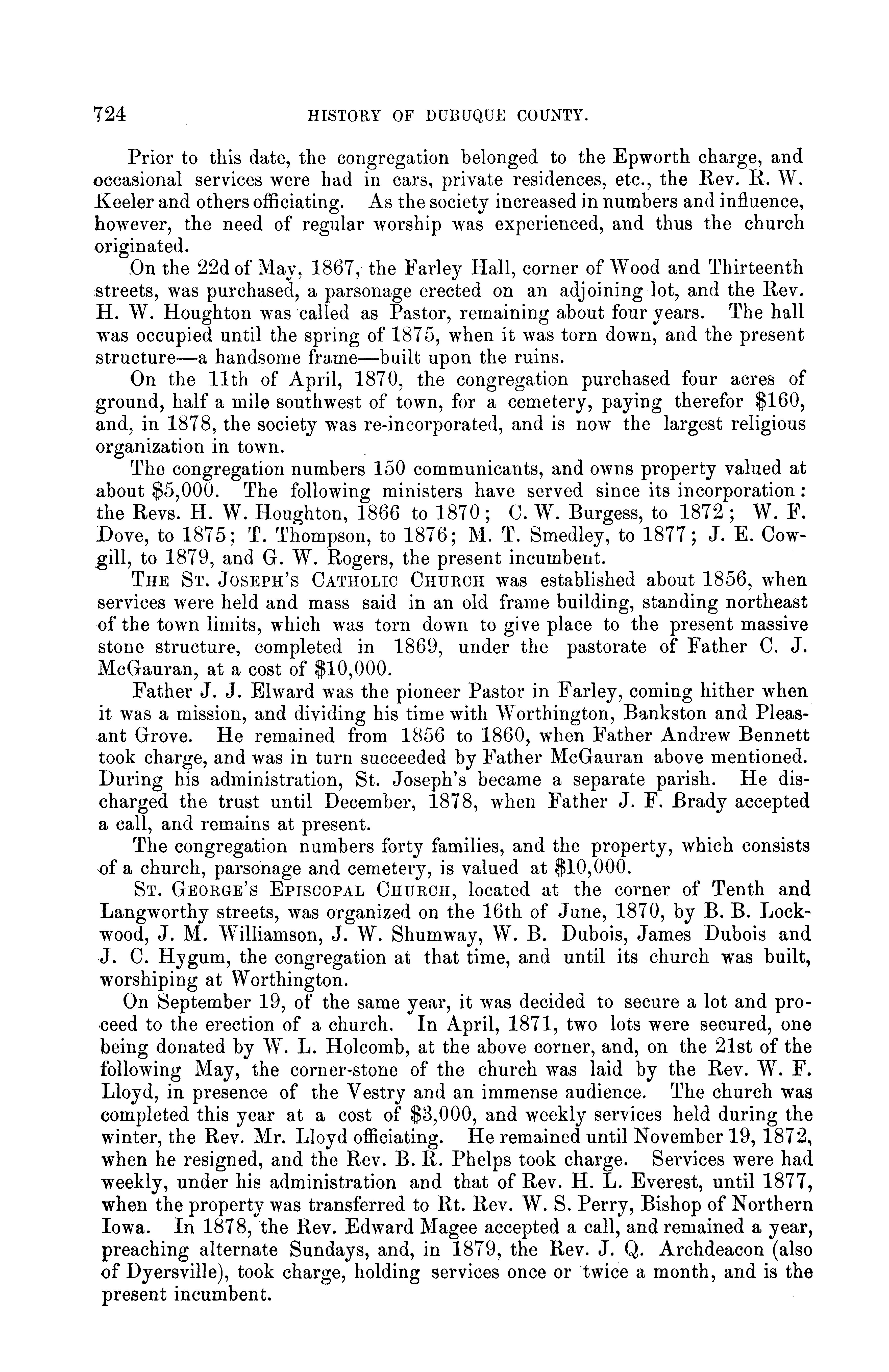 724 HISTORY OF DUBUQUE COUNTY.

Prior to this date, the congregation belonged to the Epworth charge, and occasional services were had in cars, private residences, etc., the Rev. R. W. Keeler and others officiating. As the society increased in numbers and influence, however, the need of regular worship was experienced, and thus the church originated.

On the 22d of May, 1867, the Farley Hall, corner of Wood and Thirteenth streets, was purchased, a parsonage erected on an adjoining lot, and the Rev. H. W. Houghton was called as Pastor, remaining about four years. The hall was occupied until the spring of 1875, when it was torn down, and the present structure—a handsome frame—built upon the ruins.

On the 11th of April, 1870, the congregation purchased four acres of ground, half a mile southwest of town, for a cemetery, paying therefor $160, and, in 1878, the society was re-incorporated, and is now the largest religious organization in town.

The congregation numbers 150 communicants, and owns property valued at about $5,000. The following ministers have served since its incorporation: the Revs. H. W. Houghton, 1866 to 1870; C. W. Burgess, to 1872; W. F. Dove, to 1875; T. Thompson, to 1876; M. T. Smedley, to 1877; J. E. Cowgill, to 1879, and G. W. Rogers, the present incumbent.

THE ST. JOSEPH'S CATHOLIC CHURCH was established about 1856, when services were held and mass said in an old frame building, standing northeast of the town limits, which was torn down to give place to the present massive stone structure, completed in 1869, under the pastorate of Father C. J. McGauran, at a cost of $10,000.

Father J. J. Elward was the pioneer Pastor in Farley, coming hither when it was a mission, and dividing his time with Worthington, Bankston and Pleasant Grove. He remained from 1856 to 1860, when Father Andrew Bennett took charge, and was in turn succeeded by Father McGauran above mentioned. During his administration, St. Joseph's became a separate parish. He discharged the trust until December, 1878, when Father J. F. Brady accepted a call, and remains at present.

The congregation numbers forty families, and the property, which consists of a church, parsonage and cemetery, is valued at $10,000.

ST. GEORGE'S EPISCOPAL CHURCH, located at the corner of Tenth and Langworthy streets, was organized on the 16th of June, 1870, by B. B. Lockwood, J. M. Williamson, J. W. Shumway, W. B. Dubois, James Dubois and J. C. Hygum, the congregation at that time, and until its church was built, worshiping at Worthington.

On September 19, of the same year, it was decided to secure a lot and proceed to the erection of a church. In April, 1871, two lots were secured, one being donated by W. L. Holcomb, at the above corner, and, on the 21st of the following May, the corner-stone of the church was laid by the Rev. W. F. Lloyd, in presence of the Vestry and an immense audience. The church was completed this year at a cost of $3,000, and weekly services held during the winter, the Rev. Mr. Lloyd officiating. He remained until November 19, 1872, when he resigned, and the Rev. B. R. Phelps took charge. Services were had weekly, under his administration and that of Rev. H. L. Everest, until 1877, when the property was transferred to Rt. Rev. W. S. Perry, Bishop of Northern Iowa. In 1878, the Rev. Edward Magee accepted a call, and remained a year, preaching alternate Sundays, and, in 1879, the Rev. J. Q. Archdeacon (also of Dyersville), took charge, holding services once or twice a month, and is the present incumbent.